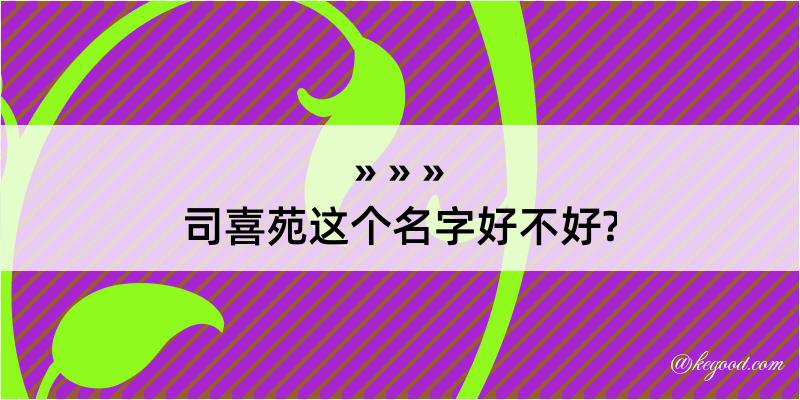 » » »
司喜苑这个名字好不好?

@kegood.com